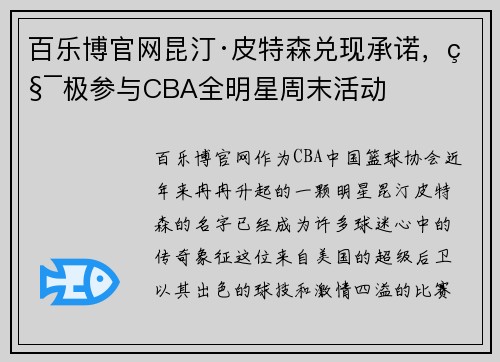 百乐博官网昆汀·皮特森兑现承诺，ç§¯极参与CBA全明星周末活动

百乐博官网作为CBA中国篮球协会近年来冉冉升起的一颗明星昆汀皮特森的名字已经成为许多球迷心中的传奇象征这位来自美国的超级后卫以其出色的球技和激情四溢的比赛